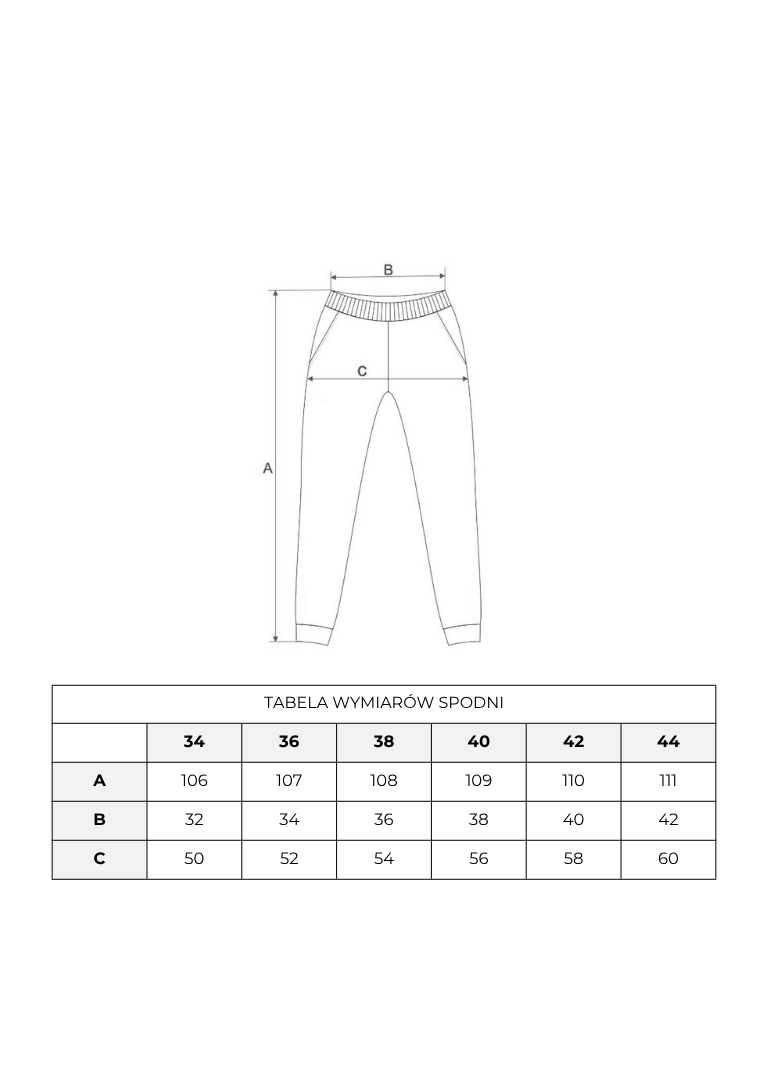 B

C

A

TABELA WYMIARÓW SPODNI

| | 34 | 36 | 38 | 40 | 42 | 44 |
|---|---|---|---|---|---|---|
| A | 106 | 107 | 108 | 109 | 110 | 111 |
| B | 32 | 34 | 36 | 38 | 40 | 42 |
| C | 50 | 52 | 54 | 56 | 58 | 60 |